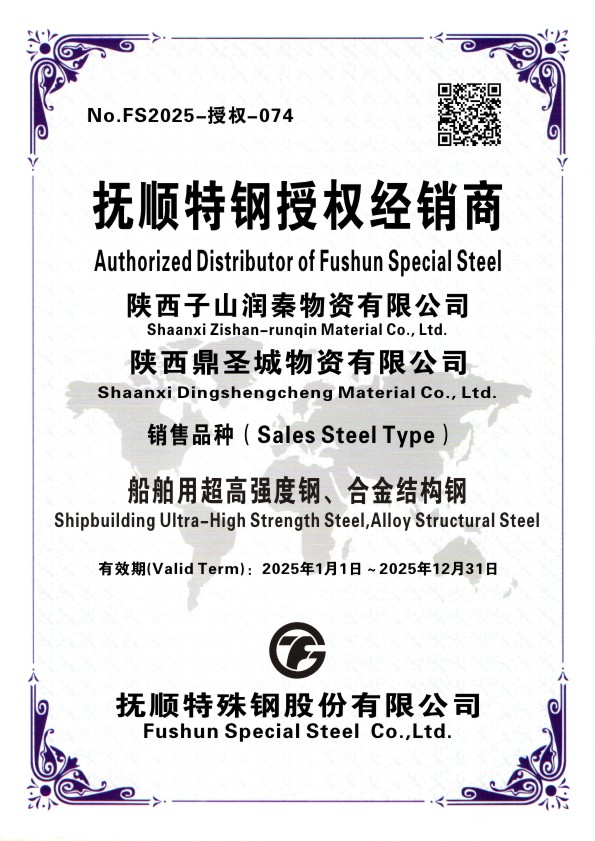 No.FS2025-授权-074

抚顺特钢授权经销商

Authorized Distributor of Fushun Special Steel

陕西子山润秦物资有限公司
Shaanxi Zishan-runqin Material Co., Ltd.

陕西鼎圣城物资有限公司
Shaanxi Dingshengcheng Material Co., Ltd.

销售品种（Sales Steel Type）

船舶用超高强度钢、合金结构钢
Shipbuilding Ultra-High Strength Steel,Alloy Structural Steel

有效期(Valid Term)：2025年1月1日～2025年12月31日

抚顺特殊钢股份有限公司
Fushun Special Steel Co.,Ltd.